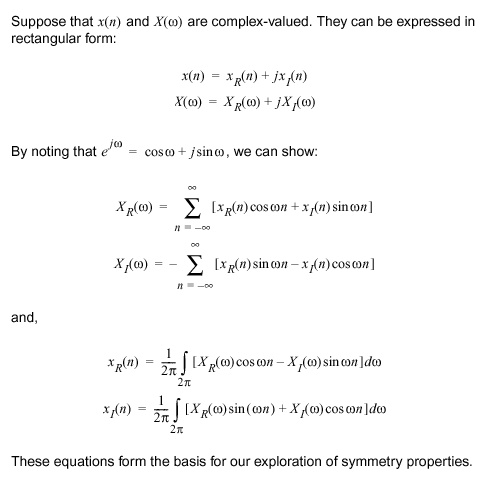 Suppose that $x(n)$ and $X(\omega)$ are complex-valued. They can be expressed in rectangular form:

$x(n) = x_R(n) + jx_I(n)$
$X(\omega) = X_R(\omega) + jX_I(\omega)$

By noting that $e^{j\omega} = \cos\omega + j\sin\omega$, we can show:

$X_R(\omega) = \sum_{n=-\infty}^{\infty} [x_R(n)\cos\omega n + x_I(n)\sin\omega n]$

$X_I(\omega) = -\sum_{n=-\infty}^{\infty} [x_R(n)\sin\omega n - x_I(n)\cos\omega n]$

and,

$x_R(n) = \frac{1}{2\pi}\int_{2\pi} [X_R(\omega)\cos\omega n - X_I(\omega)\sin\omega n]d\omega$

$x_I(n) = \frac{1}{2\pi}\int_{2\pi} [X_R(\omega)\sin(\omega n) + X_I(\omega)\cos\omega n]d\omega$

These equations form the basis for our exploration of symmetry properties.